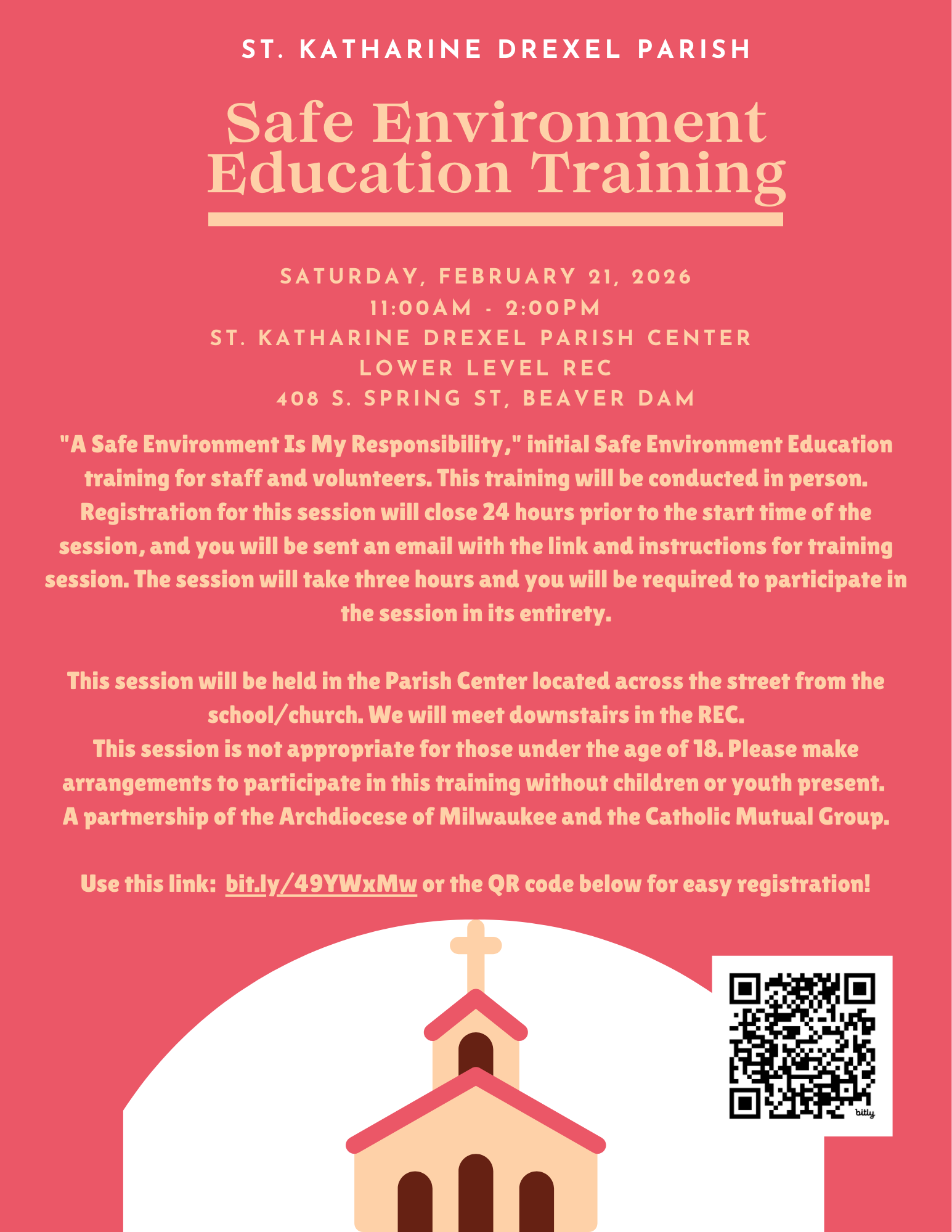 ST. KATHARINE DREXEL PARISH

Safe Environment Education Training

SATURDAY, FEBRUARY 21, 2026
11:00AM - 2:00PM
ST. KATHARINE DREXEL PARISH CENTER
LOWER LEVEL REC
408 S. SPRING ST, BEAVER DAM

"A Safe Environment Is My Responsibility," initial Safe Environment Education training for staff and volunteers. This training will be conducted in person. Registration for this session will close 24 hours prior to the start time of the session, and you will be sent an email with the link and instructions for training session. The session will take three hours and you will be required to participate in the session in its entirety.

This session will be held in the Parish Center located across the street from the school/church. We will meet downstairs in the REC.
This session is not appropriate for those under the age of 18. Please make arrangements to participate in this training without children or youth present.
A partnership of the Archdiocese of Milwaukee and the Catholic Mutual Group.

Use this link: bit.ly/49YWxMw or the QR code below for easy registration!

bitly